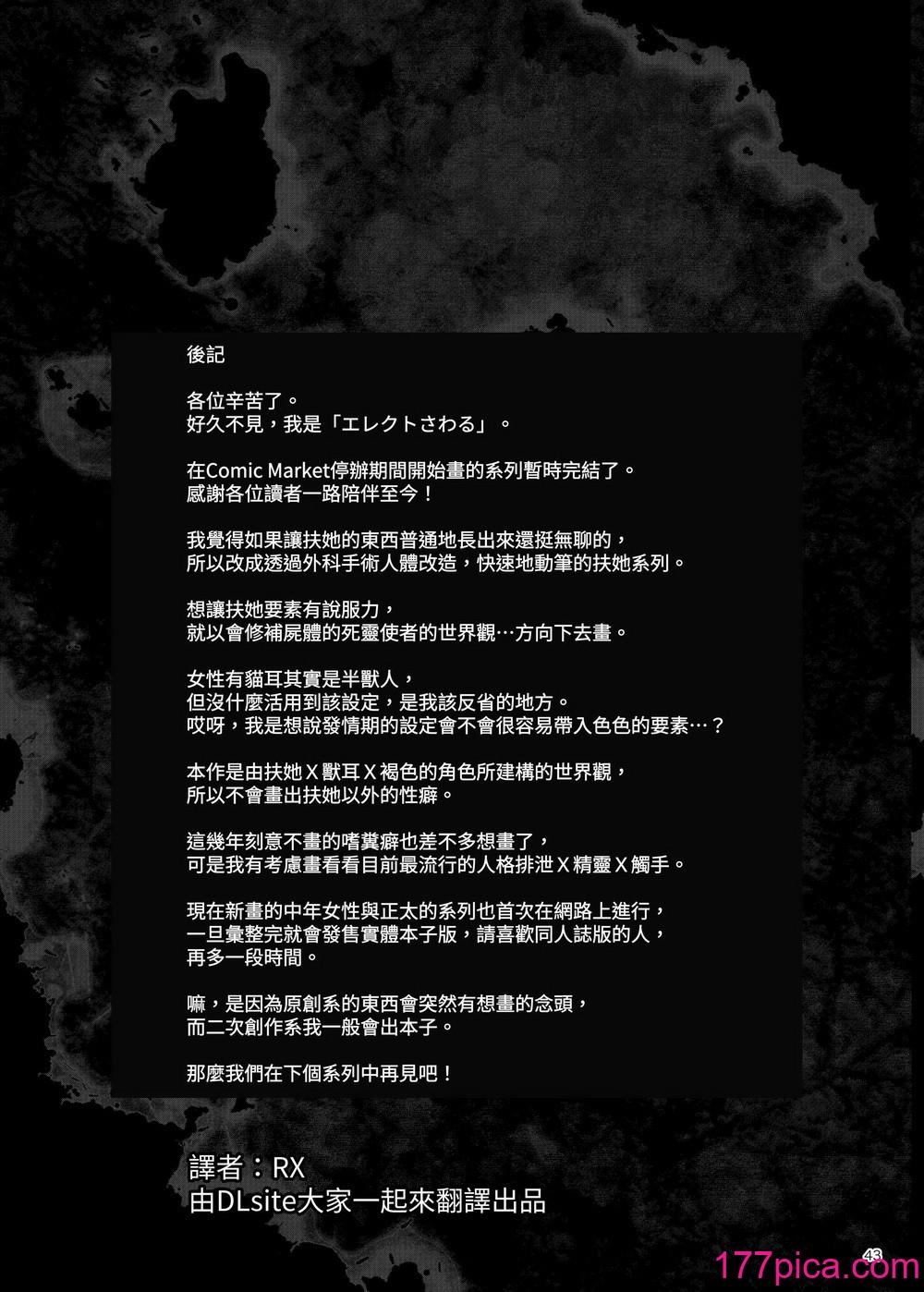 後記

各位辛苦了。
好久不見，我是「エレクトさわる」。

在Comic Market停辦期間開始畫的系列暫時完結了。
感謝各位讀者一路陪伴至今！

我覺得如果讓扶她的東西普通地長出來還挺無聊的，
所以改成透過外科手術人體改造，快速地動筆的扶她系列。

想讓扶她要素有說服力，
就以會修補屍體的死靈使者的世界觀…方向下去畫。

女性有貓耳其實是半獸人，
但沒什麼活用到該設定，是我該反省的地方。
哎呀，我是想說發情期的設定會不會很容易帶入色色的要素…？

本作是由扶她Ｘ獸耳Ｘ褐色的角色所建構的世界觀，
所以不會畫出扶她以外的性癖。

這幾年刻意不畫的嗜糞癖也差不多想畫了，
可是我有考慮畫看看目前最流行的人格排泄Ｘ精靈Ｘ觸手。

現在新畫的中年女性與正太的系列也首次在網路上進行，
一旦彙整完就會發售實體本子版，請喜歡同人誌版的人，
再多一段時間。

嘛，是因為原創系的東西會突然有想畫的念頭，
而二次創作系我一般會出本子。

那麼我們在下個系列中再見吧！

譯者：RX
由DLsite大家一起來翻譯出品

43

177pica.com